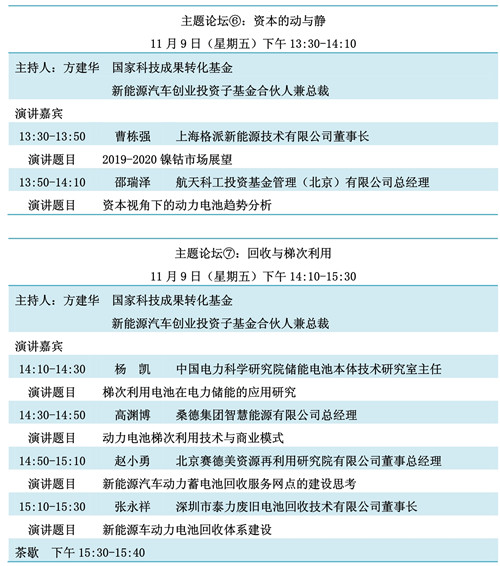 主题论坛⑥：资本的动与静

11 月 9 日（星期五）下午 13:30-14:10

主持人：方建华　国家科技成果转化基金

新能源汽车创业投资子基金合伙人兼总裁

演讲嘉宾

13:30-13:50　曹栋强　上海格派新能源技术有限公司董事长

演讲题目　2019-2020 镍钴市场展望

13:50-14:10　邵瑞泽　航天科工投资基金管理（北京）有限公司总经理

演讲题目　资本视角下的动力电池趋势分析

主题论坛⑦：回收与梯次利用

11 月 9 日（星期五）下午 14:10-15:30

主持人：方建华　国家科技成果转化基金

新能源汽车创业投资子基金合伙人兼总裁

演讲嘉宾

14:10-14:30　杨　凯　中国电力科学研究院储能电池本体技术研究室主任

演讲题目　梯次利用电池在电力储能的应用研究

14:30-14:50　高渊博　桑德集团智慧能源有限公司总经理

演讲题目　动力电池梯次利用技术与商业模式

14:50-15:10　赵小勇　北京赛德美资源再利用研究院有限公司董事总经理

演讲题目　新能源汽车动力蓄电池回收服务网点的建设思考

15:10-15:30　张永祥　深圳市泰力废旧电池回收技术有限公司董事长

演讲题目　新能源车动力电池回收体系建设

茶歇　下午 15:30-15:40